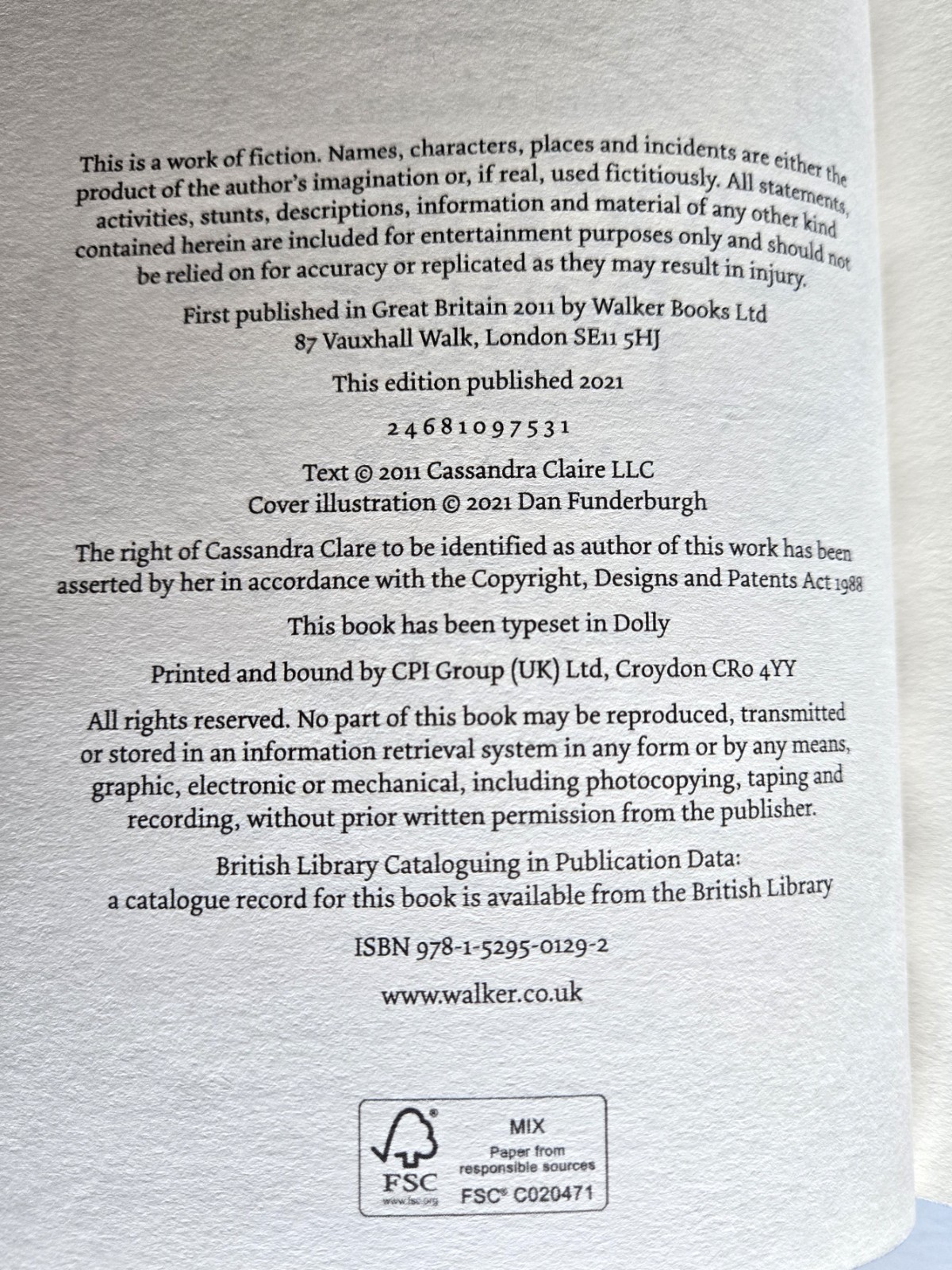 This is a work of fiction. Names, characters, places and incidents are either the product of the author's imagination or, if real, used fictitiously. All statements, activities, stunts, descriptions, information and material of any other kind contained herein are included for entertainment purposes only and should not be relied on for accuracy or replicated as they may result in injury.

First published in Great Britain 2011 by Walker Books Ltd
87 Vauxhall Walk, London SE11 5HJ

This edition published 2021

2 4 6 8 10 9 7 5 3 1

Text © 2011 Cassandra Claire LLC
Cover illustration © 2021 Dan Funderburgh

The right of Cassandra Clare to be identified as author of this work has been asserted by her in accordance with the Copyright, Designs and Patents Act 1988

This book has been typeset in Dolly

Printed and bound by CPI Group (UK) Ltd, Croydon CR0 4YY

All rights reserved. No part of this book may be reproduced, transmitted or stored in an information retrieval system in any form or by any means, graphic, electronic or mechanical, including photocopying, taping and recording, without prior written permission from the publisher.

British Library Cataloguing in Publication Data:
a catalogue record for this book is available from the British Library

ISBN 978-1-5295-0129-2

www.walker.co.uk

FSC
www.fsc.org
MIX
Paper from responsible sources
FSC® C020471